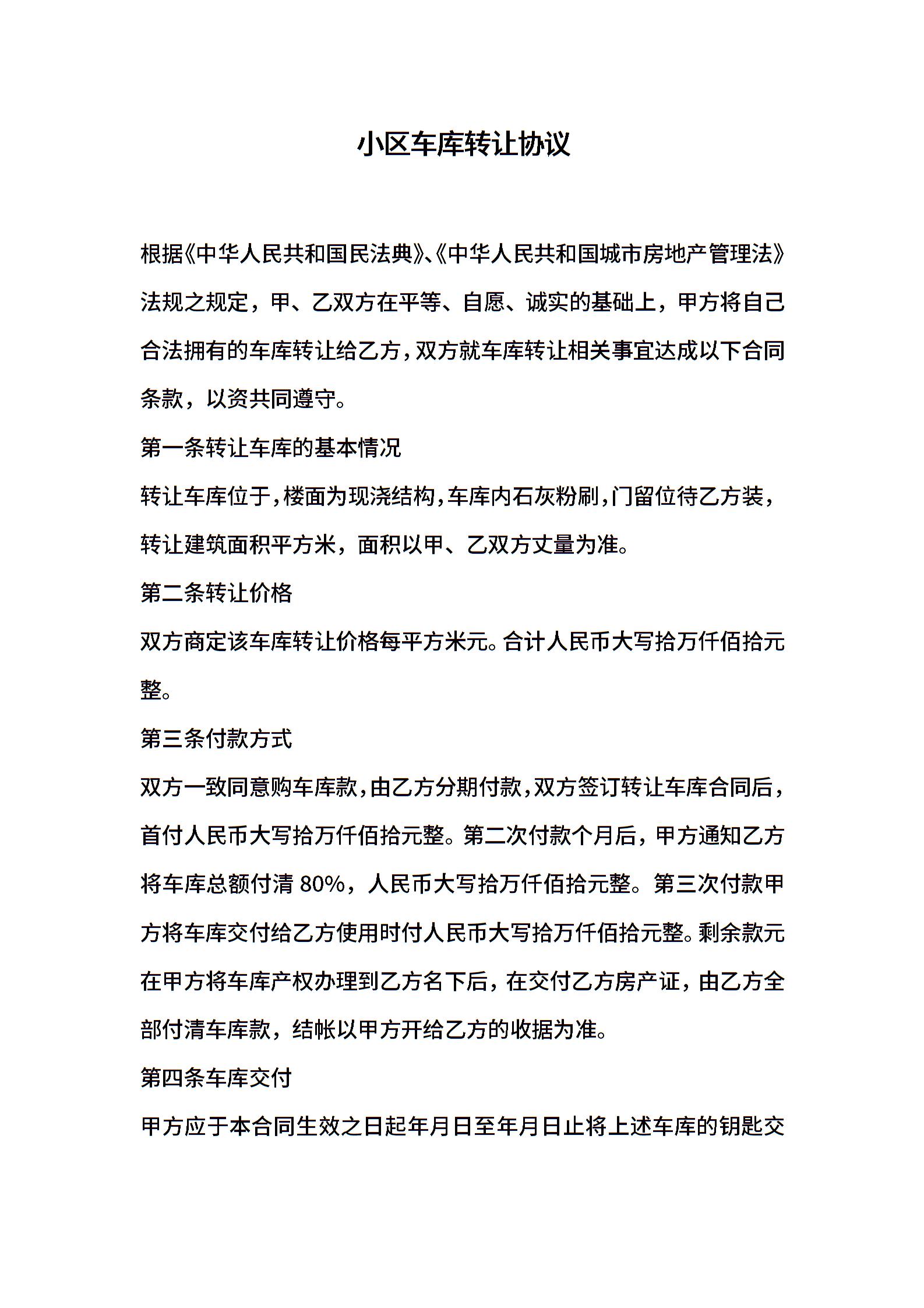 小区车库转让协议

根据《中华人民共和国民法典》、《中华人民共和国城市房地产管理法》法规之规定，甲、乙双方在平等、自愿、诚实的基础上，甲方将自己合法拥有的车库转让给乙方，双方就车库转让相关事宜达成以下合同条款，以资共同遵守。

第一条转让车库的基本情况

转让车库位于，楼面为现浇结构，车库内石灰粉刷，门留位待乙方装，转让建筑面积平方米，面积以甲、乙双方丈量为准。

第二条转让价格

双方商定该车库转让价格每平方米元。合计人民币大写拾万仟佰拾元整。

第三条付款方式

双方一致同意购车库款，由乙方分期付款，双方签订转让车库合同后，首付人民币大写拾万仟佰拾元整。第二次付款个月后，甲方通知乙方将车库总额付清 80%，人民币大写拾万仟佰拾元整。第三次付款甲方将车库交付给乙方使用时付人民币大写拾万仟佰拾元整。剩余款元在甲方将车库产权办理到乙方名下后，在交付乙方房产证，由乙方全部付清车库款，结帐以甲方开给乙方的收据为准。

第四条车库交付

甲方应于本合同生效之日起年月日至年月日止将上述车库的钥匙交